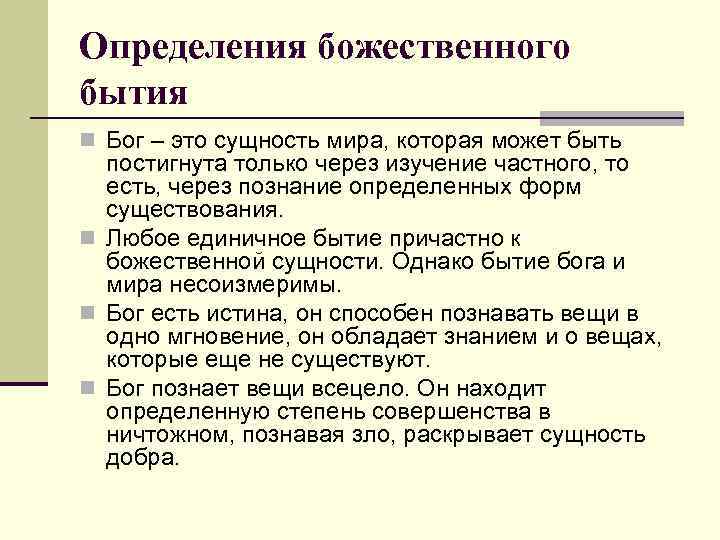 Определения божественного бытия

Бог – это сущность мира, которая может быть постигнута только через изучение частного, то есть, через познание определенных форм существования.

Любое единичное бытие причастно к божественной сущности. Однако бытие бога и мира несоизмеримы.

Бог есть истина, он способен познавать вещи в одно мгновение, он обладает знанием и о вещах, которые еще не существуют.

Бог познает вещи всецело. Он находит определенную степень совершенства в ничтожном, познавая зло, раскрывает сущность добра.